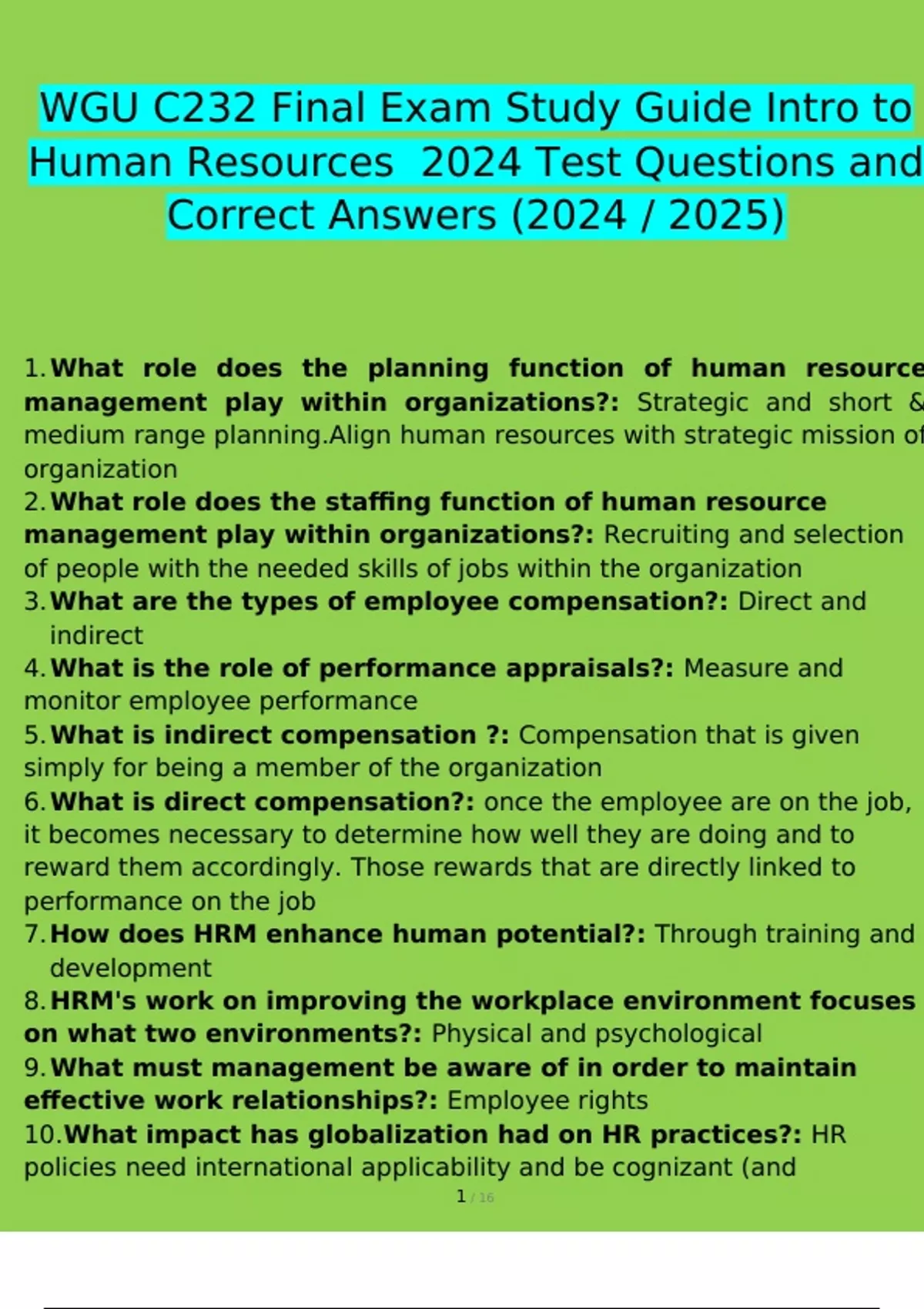 WGU C232 Final Exam Study Guide Intro to Human Resources 2024 Test Questions and Correct Answers (2024 / 2025)

1. What role does the planning function of human resource management play within organizations?: Strategic and short & medium range planning.Align human resources with strategic mission of organization

2. What role does the staffing function of human resource management play within organizations?: Recruiting and selection of people with the needed skills of jobs within the organization

3. What are the types of employee compensation?: Direct and indirect

4. What is the role of performance appraisals?: Measure and monitor employee performance

5. What is indirect compensation ?: Compensation that is given simply for being a member of the organization

6. What is direct compensation?: once the employee are on the job, it becomes necessary to determine how well they are doing and to reward them accordingly. Those rewards that are directly linked to performance on the job

7. How does HRM enhance human potential?: Through training and development

8. HRM's work on improving the workplace environment focuses on what two environments?: Physical and psychological

9. What must management be aware of in order to maintain effective work relationships?: Employee rights

10. What impact has globalization had on HR practices?: HR policies need international applicability and be cognizant (and

1 / 16